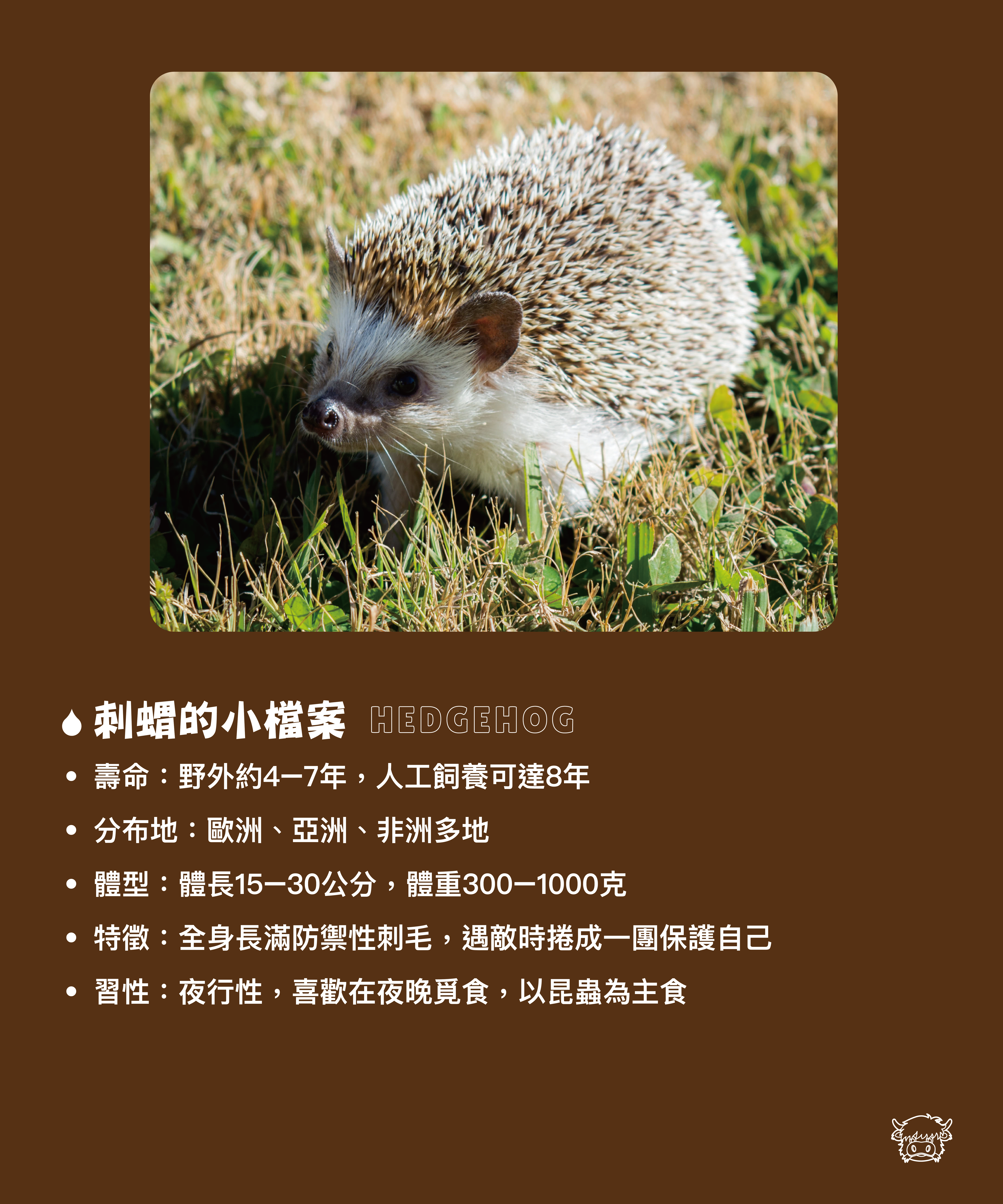 刺蝟的小檔案 HEDGEHOG

• 壽命：野外約4—7年，人工飼養可達8年

• 分布地：歐洲、亞洲、非洲多地

• 體型：體長15—30公分，體重300—1000克

• 特徵：全身長滿防禦性刺毛，遇敵時捲成一團保護自己

• 習性：夜行性，喜歡在夜晚覓食，以昆蟲為主食